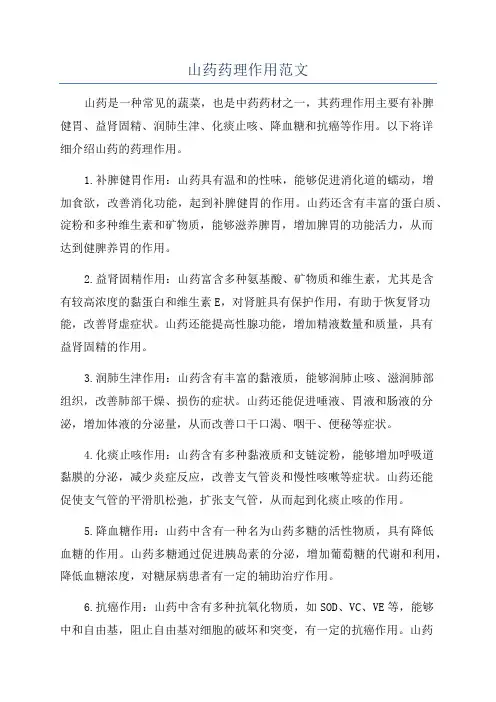 山药药理作用范文

山药是一种常见的蔬菜，也是中药药材之一，其药理作用主要有补脾健胃、益肾固精、润肺生津、化痰止咳、降血糖和抗癌等作用。以下将详细介绍山药的药理作用。

1.补脾健胃作用：山药具有温和的性味，能够促进消化道的蠕动，增加食欲，改善消化功能，起到补脾健胃的作用。山药还含有丰富的蛋白质、淀粉和多种维生素和矿物质，能够滋养脾胃，增加脾胃的功能活力，从而达到健脾养胃的作用。

2.益肾固精作用：山药富含多种氨基酸、矿物质和维生素，尤其是含有较高浓度的黏蛋白和维生素E，对肾脏具有保护作用，有助于恢复肾功能，改善肾虚症状。山药还能提高性腺功能，增加精液数量和质量，具有益肾固精的作用。

3.润肺生津作用：山药含有丰富的黏液质，能够润肺止咳、滋润肺部组织，改善肺部干燥、损伤的症状。山药还能促进唾液、胃液和肠液的分泌，增加体液的分泌量，从而改善口干口渴、咽干、便秘等症状。

4.化痰止咳作用：山药含有多种黏液质和支链淀粉，能够增加呼吸道黏膜的分泌，减少炎症反应，改善支气管炎和慢性咳嗽等症状。山药还能促使支气管的平滑肌松弛，扩张支气管，从而起到化痰止咳的作用。

5.降血糖作用：山药中含有一种名为山药多糖的活性物质，具有降低血糖的作用。山药多糖通过促进胰岛素的分泌，增加葡萄糖的代谢和利用，降低血糖浓度，对糖尿病患者有一定的辅助治疗作用。

6.抗癌作用：山药中含有多种抗氧化物质，如SOD、VC、VE等，能够中和自由基，阻止自由基对细胞的破坏和突变，有一定的抗癌作用。山药